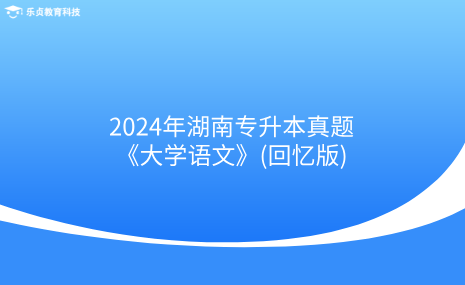 乐贞教育科技

2024年湖南专升本真题
《大学语文》(回忆版)